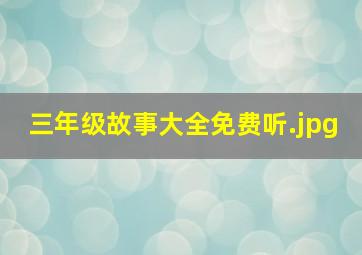 三年级故事大全免费听.jpg